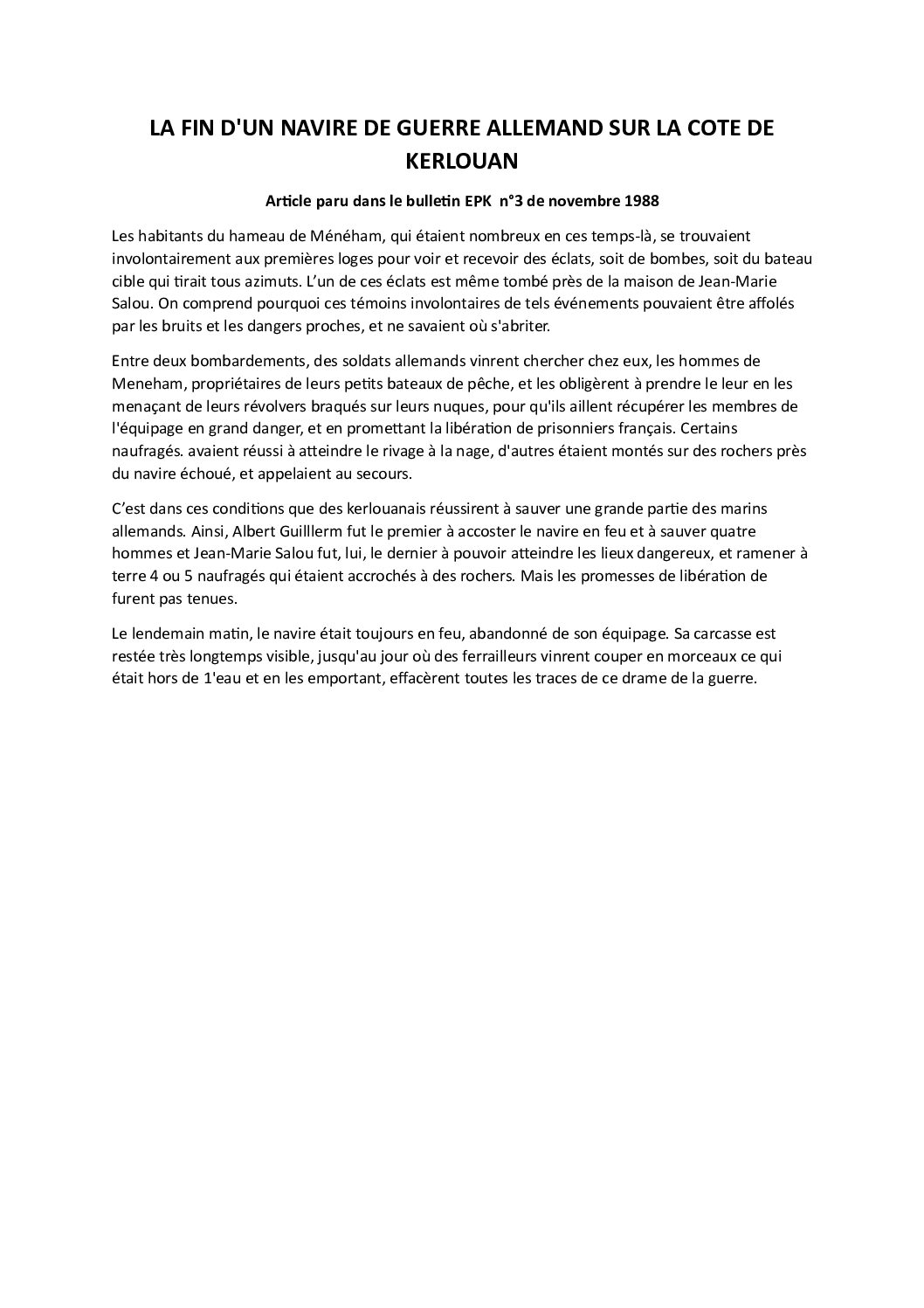 LA FIN D'UN NAVIRE DE GUERRE ALLEMAND SUR LA COTE DE KERLOUAN

Article paru dans le bulletin EPK  n°3 de novembre 1988

Les habitants du hameau de Ménéham, qui étaient nombreux en ces temps-là, se trouvaient involontairement aux premières loges pour voir et recevoir des éclats, soit de bombes, soit du bateau cible qui tirait tous azimuts. L'un de ces éclats est même tombé près de la maison de Jean-Marie Salou. On comprend pourquoi ces témoins involontaires de tels événements pouvaient être affolés par les bruits et les dangers proches, et ne savaient où s'abriter.

Entre deux bombardements, des soldats allemands vinrent chercher chez eux, les hommes de Meneham, propriétaires de leurs petits bateaux de pêche, et les obligèrent à prendre le leur en les menaçant de leurs révolvers braqués sur leurs nuques, pour qu'ils aillent récupérer les membres de l'équipage en grand danger, et en promettant la libération de prisonniers français. Certains naufragés. avaient réussi à atteindre le rivage à la nage, d'autres étaient montés sur des rochers près du navire échoué, et appelaient au secours.

C'est dans ces conditions que des kerlouanais réussirent à sauver une grande partie des marins allemands. Ainsi, Albert Guilllerm fut le premier à accoster le navire en feu et à sauver quatre hommes et Jean-Marie Salou fut, lui, le dernier à pouvoir atteindre les lieux dangereux, et ramener à terre 4 ou 5 naufragés qui étaient accrochés à des rochers. Mais les promesses de libération de furent pas tenues.

Le lendemain matin, le navire était toujours en feu, abandonné de son équipage. Sa carcasse est restée très longtemps visible, jusqu'au jour où des ferrailleurs vinrent couper en morceaux ce qui était hors de 1'eau et en les emportant, effacèrent toutes les traces de ce drame de la guerre.